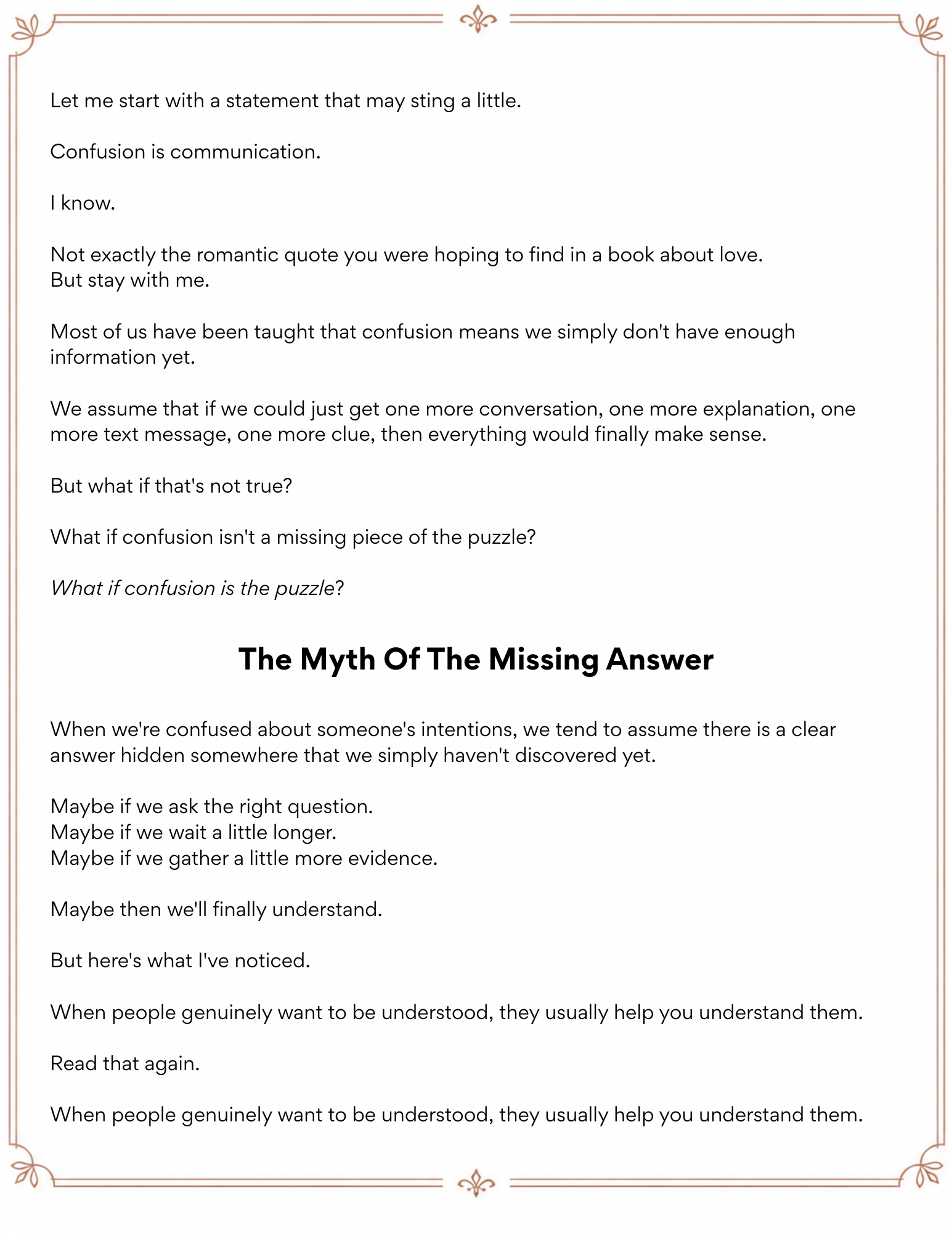 Let me start with a statement that may sting a little.

Confusion is communication.

I know.

Not exactly the romantic quote you were hoping to find in a book about love.
But stay with me.

Most of us have been taught that confusion means we simply don't have enough information yet.

We assume that if we could just get one more conversation, one more explanation, one more text message, one more clue, then everything would finally make sense.

But what if that's not true?

What if confusion isn't a missing piece of the puzzle?

What if confusion is the puzzle?

The Myth Of The Missing Answer

When we're confused about someone's intentions, we tend to assume there is a clear answer hidden somewhere that we simply haven't discovered yet.

Maybe if we ask the right question.
Maybe if we wait a little longer.
Maybe if we gather a little more evidence.

Maybe then we'll finally understand.

But here's what I've noticed.

When people genuinely want to be understood, they usually help you understand them.

Read that again.

When people genuinely want to be understood, they usually help you understand them.